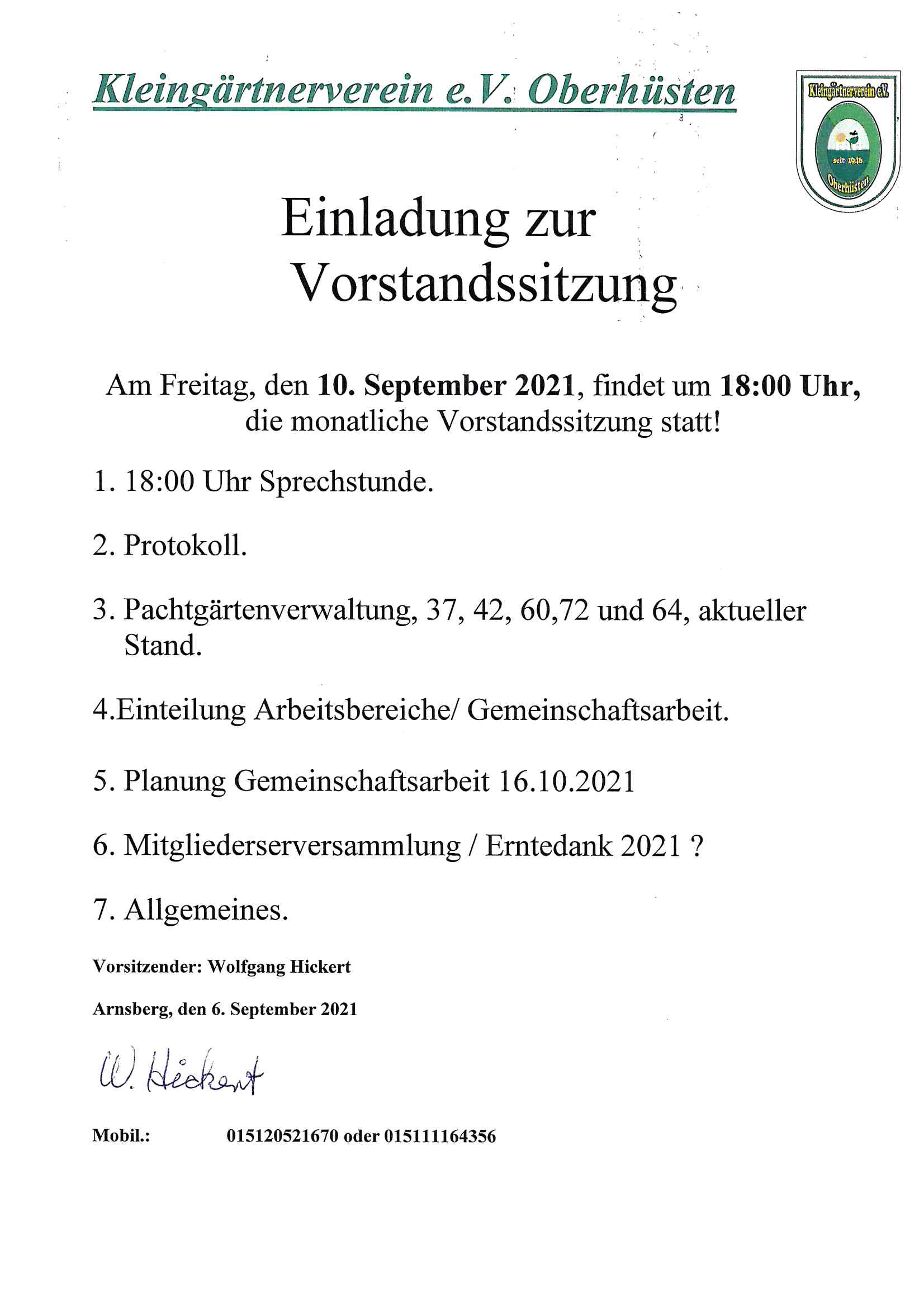 Kleingärtnerverein e.V. Oberhüsten

Kleingärtnerverein e.V.
seit 1946
Oberhüsten

Einladung zur Vorstandssitzung

Am Freitag, den 10. September 2021, findet um 18:00 Uhr, die monatliche Vorstandssitzung statt!

1. 18:00 Uhr Sprechstunde.

2. Protokoll.

3. Pachtgärtenverwaltung, 37, 42, 60,72 und 64, aktueller Stand.

4.Einteilung Arbeitsbereiche/ Gemeinschaftsarbeit.

5. Planung Gemeinschaftsarbeit 16.10.2021

6. Mitgliederserversammlung / Erntedank 2021 ?

7. Allgemeines.

Vorsitzender: Wolfgang Hickert

Arnsberg, den 6. September 2021

W. Hickert

Mobil.: 015120521670 oder 015111164356